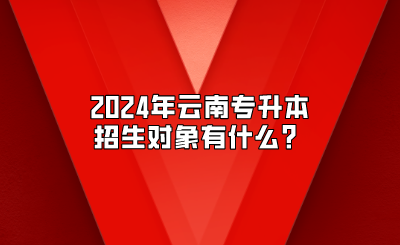 2024年云南专升本
招生对象有什么？